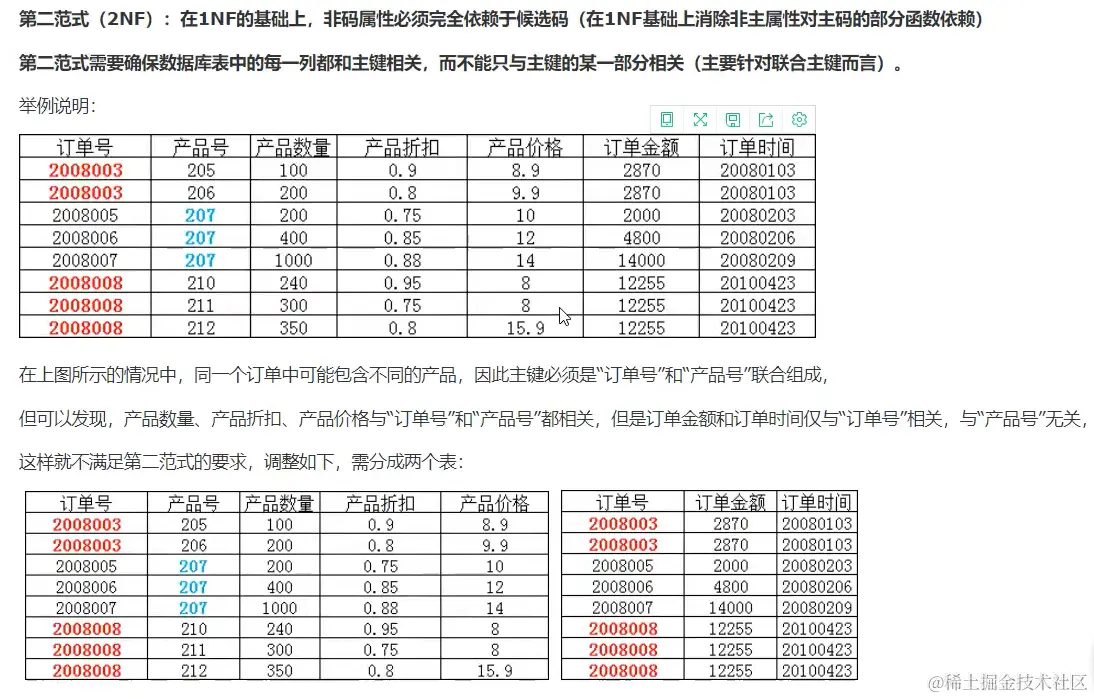 第二范式（2NF）：在1NF的基础上，非码属性必须完全依赖于候选码（在1NF基础上消除非主属性对主码的部分函数依赖）

第二范式需要确保数据库表中的每一列都和主键相关，而不能只与主键的某一部分相关（主要针对联合主键而言）。

举例说明：

| 订单号 | 产品号 | 产品数量 | 产品折扣 | 产品价格 | 订单金额 | 订单时间 |
|---|---|---|---|---|---|---|
| 2008003 | 205 | 100 | 0.9 | 8.9 | 2870 | 20080103 |
| 2008003 | 206 | 200 | 0.8 | 9.9 | 2870 | 20080103 |
| 2008005 | 207 | 200 | 0.75 | 10 | 2000 | 20080203 |
| 2008006 | 207 | 400 | 0.85 | 12 | 4800 | 20080206 |
| 2008007 | 207 | 1000 | 0.88 | 14 | 14000 | 20080209 |
| 2008008 | 210 | 240 | 0.95 | 8 | 12255 | 20100423 |
| 2008008 | 211 | 300 | 0.75 | 8 | 12255 | 20100423 |
| 2008008 | 212 | 350 | 0.8 | 15.9 | 12255 | 20100423 |

在上图所示的情况中，同一个订单中可能包含不同的产品，因此主键必须是“订单号”和“产品号”联合组成，

但可以发现，产品数量、产品折扣、产品价格与“订单号”和“产品号”都相关，但是订单金额和订单时间仅与“订单号”相关，与“产品号”无关，

这样就不满足第二范式的要求，调整如下，需分成两个表：

| 订单号 | 产品号 | 产品数量 | 产品折扣 | 产品价格 |
|---|---|---|---|---|
| 2008003 | 205 | 100 | 0.9 | 8.9 |
| 2008003 | 206 | 200 | 0.8 | 9.9 |
| 2008005 | 207 | 200 | 0.75 | 10 |
| 2008006 | 207 | 400 | 0.85 | 12 |
| 2008007 | 207 | 1000 | 0.88 | 14 |
| 2008008 | 210 | 240 | 0.95 | 8 |
| 2008008 | 211 | 300 | 0.75 | 8 |
| 2008008 | 212 | 350 | 0.8 | 15.9 |

| 订单号 | 订单金额 | 订单时间 |
|---|---|---|
| 2008003 | 2870 | 20080103 |
| 2008003 | 2870 | 20080103 |
| 2008005 | 2000 | 20080203 |
| 2008006 | 4800 | 20080206 |
| 2008007 | 14000 | 20080209 |
| 2008008 | 12255 | 20100423 |
| 2008008 | 12255 | 20100423 |
| 2008008 | 12255 | 20100423 |

@稀土掘金技术社区